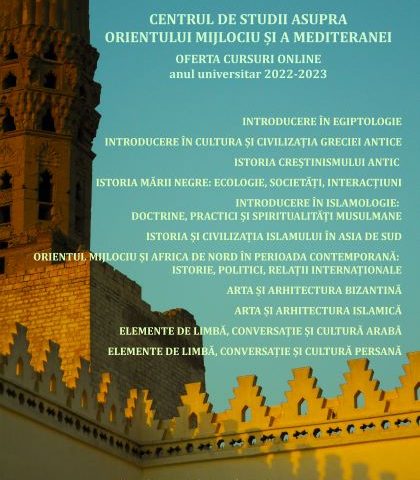 CENTRUL DE STUDII ASUPRA ORIENTULUI MIJLOCIU ȘI A MEDITERANEI

OFERTA CURSURI ONLINE
anul universitar 2022-2023

INTRODUCERE ÎN EGIPTOLOGIE

INTRODUCERE ÎN CULTURA ȘI CIVILIZAȚIA GRECIEI ANTICE

ISTORIA CREȘTINISMULUI ANTIC

ISTORIA MĂRII NEGRE: ECOLOGIE, SOCIETĂȚI, INTERACȚIUNI

INTRODUCERE ÎN ISLAMOLOGIE:
DOCTRINE, PRACTICI ȘI SPIRITUALITĂȚI MUSULMANE

ISTORIA ȘI CIVILIZAȚIA ISLAMULUI ÎN ASIA DE SUD

ORIENTUL MIJLOCIU ȘI AFRICA DE NORD ÎN PERIOADA CONTEMPORANĂ:
ISTORIE, POLITICI, RELAȚII INTERNAȚIONALE

ARTA ȘI ARHITECTURA BIZANTINĂ

ARTA ȘI ARHITECTURA ISLAMICĂ

ELEMENTE DE LIMBĂ, CONVERSAȚIE ȘI CULTURĂ ARABĂ

ELEMENTE DE LIMBĂ, CONVERSAȚIE ȘI CULTURĂ PERSANĂ